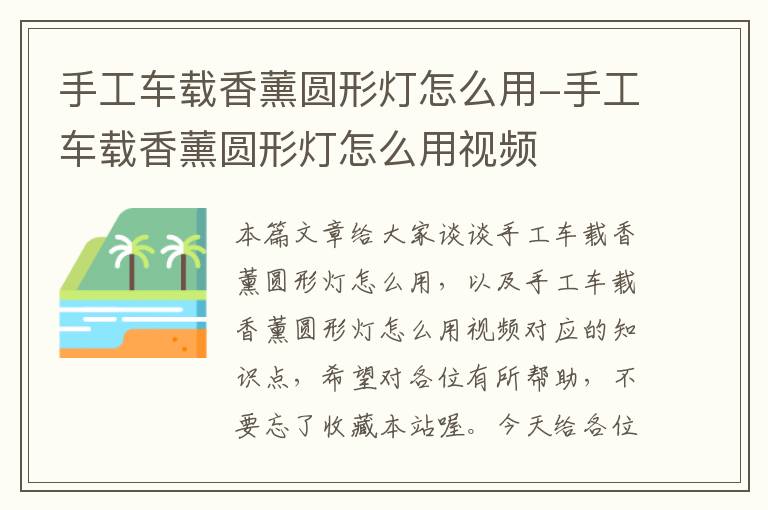 手工车载香薰圆形灯怎么用-手工车载香薰圆形灯怎么用视频

本篇文章给大家谈谈手工车载香薰圆形灯怎么用，以及手工车载香薰圆形灯怎么用视频对应的知识点，希望对各位有所帮助，不要忘了收藏本站喔。今天给各位